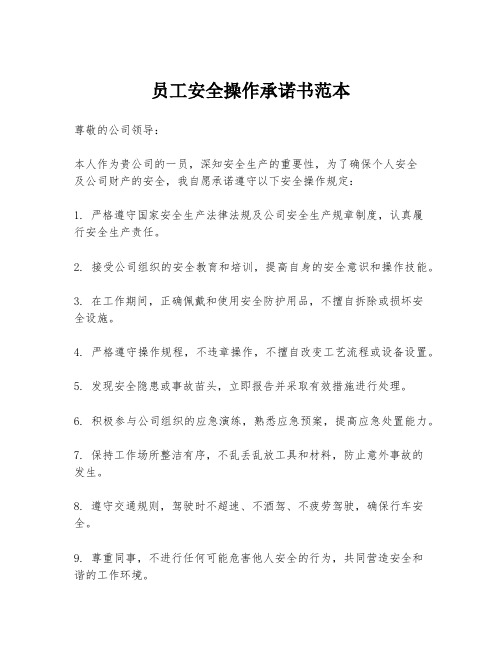 员工安全操作承诺书范本

尊敬的公司领导：

本人作为贵公司的一员，深知安全生产的重要性，为了确保个人安全及公司财产的安全，我自愿承诺遵守以下安全操作规定：

1. 严格遵守国家安全生产法律法规及公司安全生产规章制度，认真履行安全生产责任。

2. 接受公司组织的安全教育和培训，提高自身的安全意识和操作技能。

3. 在工作期间，正确佩戴和使用安全防护用品，不擅自拆除或损坏安全设施。

4. 严格遵守操作规程，不违章操作，不擅自改变工艺流程或设备设置。

5. 发现安全隐患或事故苗头，立即报告并采取有效措施进行处理。

6. 积极参与公司组织的应急演练，熟悉应急预案，提高应急处置能力。

7. 保持工作场所整洁有序，不乱丢乱放工具和材料，防止意外事故的发生。

8. 遵守交通规则，驾驶时不超速、不酒驾、不疲劳驾驶，确保行车安全。

9. 尊重同事，不进行任何可能危害他人安全的行为，共同营造安全和谐的工作环境。